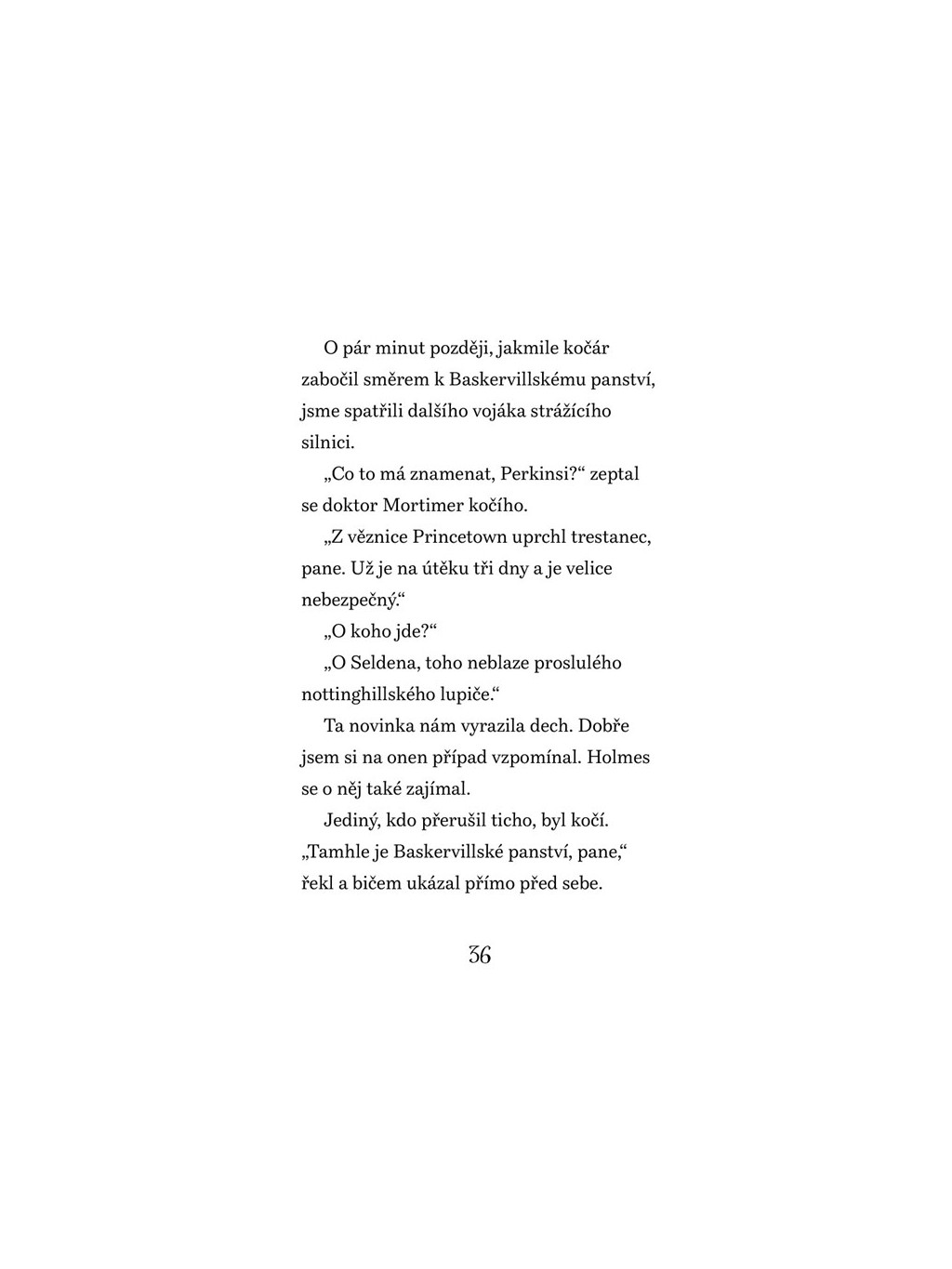 O pár minut později, jakmile kočár zabočil směrem k Baskervillskému panství, jsme spatřili dalšího vojáka strážícího silnici.

„Co to má znamenat, Perkinsi?“ zeptal se doktor Mortimer kočího.

„Z věznice Princetown uprchl trestanec, pane. Už je na útěku tři dny a je velice nebezpečný.“

„O koho jde?“

„O Seldena, toho neblaze proslulého nottinghillského lupiče.“

Ta novinka nám vyrazila dech. Dobře jsem si na onen případ vzpomínal. Holmes se o něj také zajímal.

Jediný, kdo přerušil ticho, byl kočí. „Tamhle je Baskervillské panství, pane,“ řekl a bičem ukázal přímo před sebe.

36